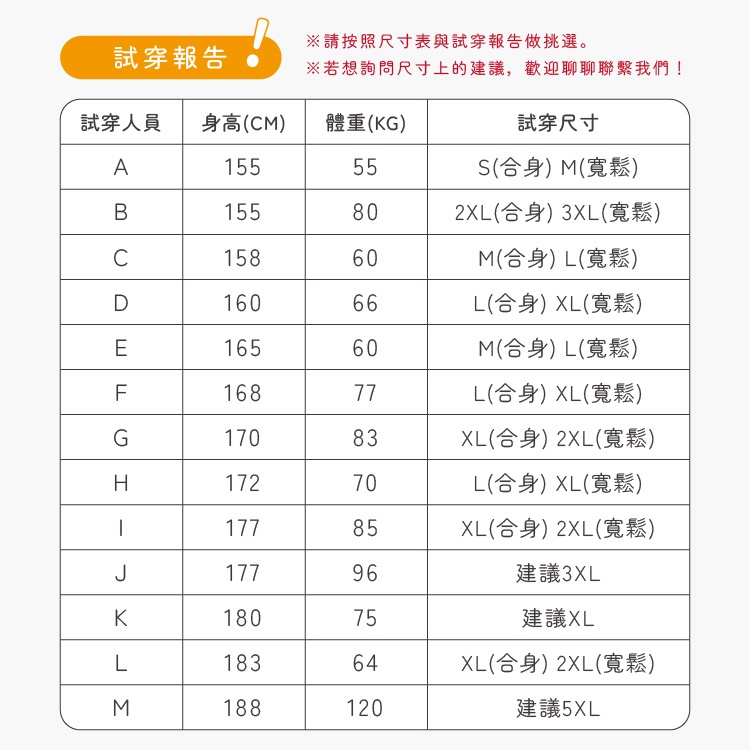 試穿報告 !

※請按照尺寸表與試穿報告做挑選。
※若想詢問尺寸上的建議，歡迎聊聊聯繫我們！

| 試穿人員 | 身高(CM) | 體重(KG) | 試穿尺寸 |
|---|---|---|---|
| A | 155 | 55 | S(合身) M(寬鬆) |
| B | 155 | 80 | 2XL(合身) 3XL(寬鬆) |
| C | 158 | 60 | M(合身) L(寬鬆) |
| D | 160 | 66 | L(合身) XL(寬鬆) |
| E | 165 | 60 | M(合身) L(寬鬆) |
| F | 168 | 77 | L(合身) XL(寬鬆) |
| G | 170 | 83 | XL(合身) 2XL(寬鬆) |
| H | 172 | 70 | L(合身) XL(寬鬆) |
| I | 177 | 85 | XL(合身) 2XL(寬鬆) |
| J | 177 | 96 | 建議3XL |
| K | 180 | 75 | 建議XL |
| L | 183 | 64 | XL(合身) 2XL(寬鬆) |
| M | 188 | 120 | 建議5XL |